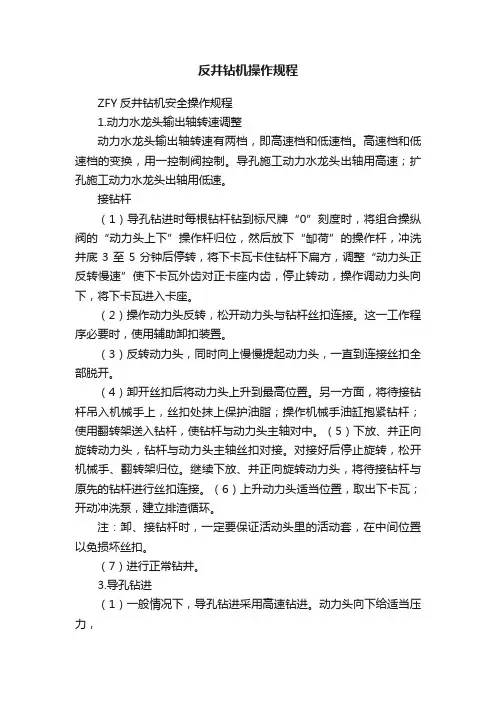 反井钻机操作规程

ZFY 反井钻机安全操作规程

1.动力水龙头输出轴转速调整

动力水龙头输出轴转速有两档，即高速档和低速档。高速档和低速档的变换，用一控制阀控制。导孔施工动力水龙头出轴用高速；扩孔施工动力水龙头出轴用低速。

接钻杆

（1）导孔钻进时每根钻杆钻到标尺牌“0”刻度时，将组合操纵阀的“动力头上下”操作杆归位，然后放下“卸荷”的操作杆，冲洗井底 3 至 5 分钟后停转，将下卡瓦卡住钻杆下扁方，调整“动力头正反转慢速”使下卡瓦外齿对正卡座内齿，停止转动，操作调动力头向下，将下卡瓦进入卡座。

（2）操作动力头反转，松开动力头与钻杆丝扣连接。这一工作程序必要时，使用辅助卸扣装置。

（3）反转动力头，同时向上慢慢提起动力头，一直到连接丝扣全部脱开。

（4）卸开丝扣后将动力头上升到最高位置。另一方面，将待接钻杆吊入机械手上，丝扣处抹上保护油脂；操作机械手油缸抱紧钻杆；使用翻转架送入钻杆，使钻杆与动力头主轴对中。（5）下放、并正向旋转动力头，钻杆与动力头主轴丝扣对接。对接好后停止旋转，松开机械手、翻转架归位。继续下放、并正向旋转动力头，将待接钻杆与原先的钻杆进行丝扣连接。（6）上升动力头适当位置，取出下卡瓦；开动冲洗泵，建立排渣循环。

注：卸、接钻杆时，一定要保证活动头里的活动套，在中间位置以免损坏丝扣。

（7）进行正常钻井。

3.导孔钻进

（1）一般情况下，导孔钻进采用高速钻进。动力头向下给适当压力，